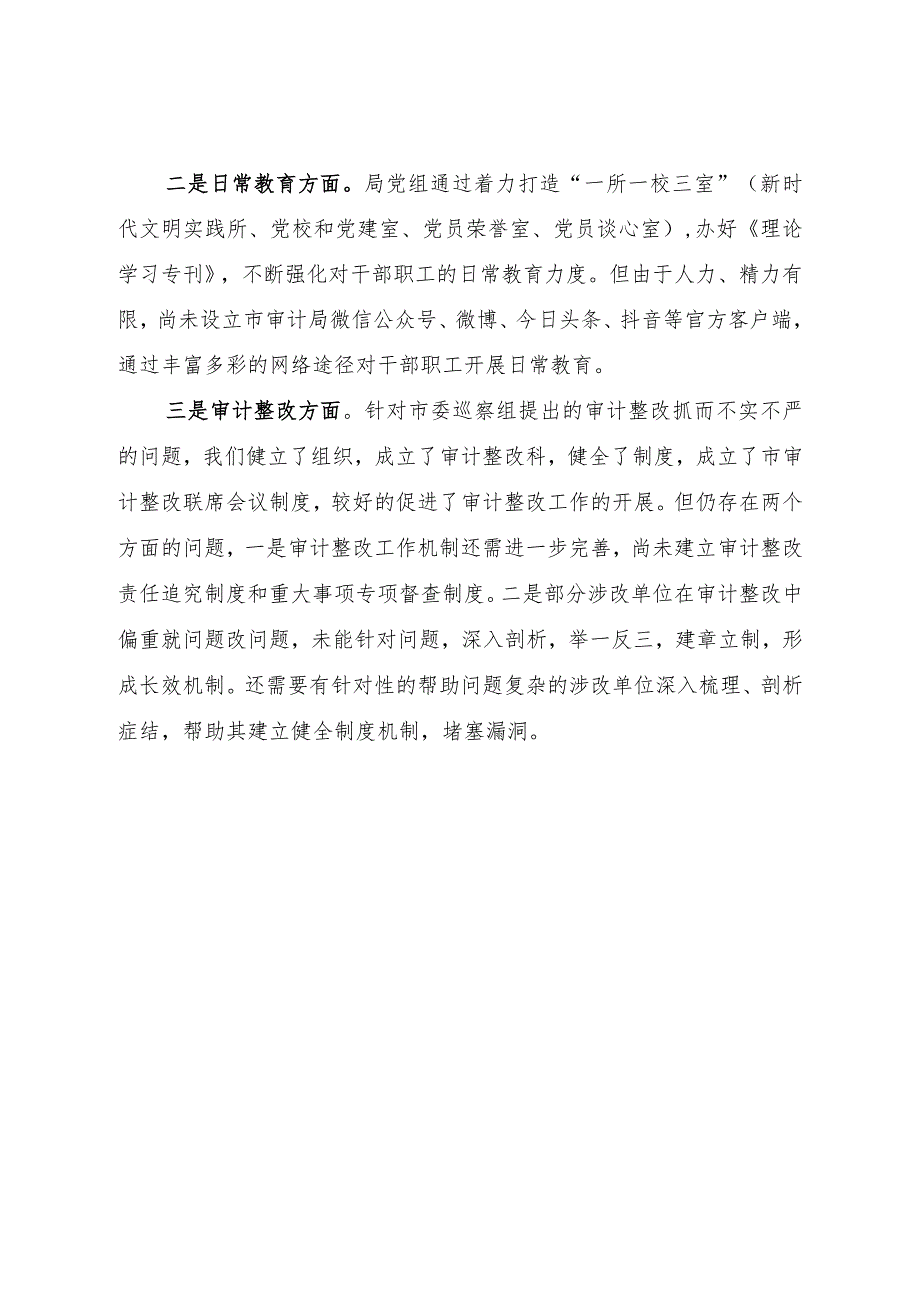 二是日常教育方面。局党组通过着力打造“一所一校三室”（新时代文明实践所、党校和党建室、党员荣誉室、党员谈心室），办好《理论学习专刊》，不断强化对干部职工的日常教育力度。但由于人力、精力有限，尚未设立市审计局微信公众号、微博、今日头条、抖音等官方客户端，通过丰富多彩的网络途径对干部职工开展日常教育。

三是审计整改方面。针对市委巡察组提出的审计整改抓而不实不严的问题，我们健立了组织，成立了审计整改科，健全了制度，成立了市审计整改联席会议制度，较好的促进了审计整改工作的开展。但仍存在两个方面的问题，一是审计整改工作机制还需进一步完善，尚未建立审计整改责任追究制度和重大事项专项督查制度。二是部分涉改单位在审计整改中偏重就问题改问题，未能针对问题，深入剖析，举一反三，建章立制，形成长效机制。还需要有针对性的帮助问题复杂的涉改单位深入梳理、剖析症结，帮助其建立健全制度机制，堵塞漏洞。